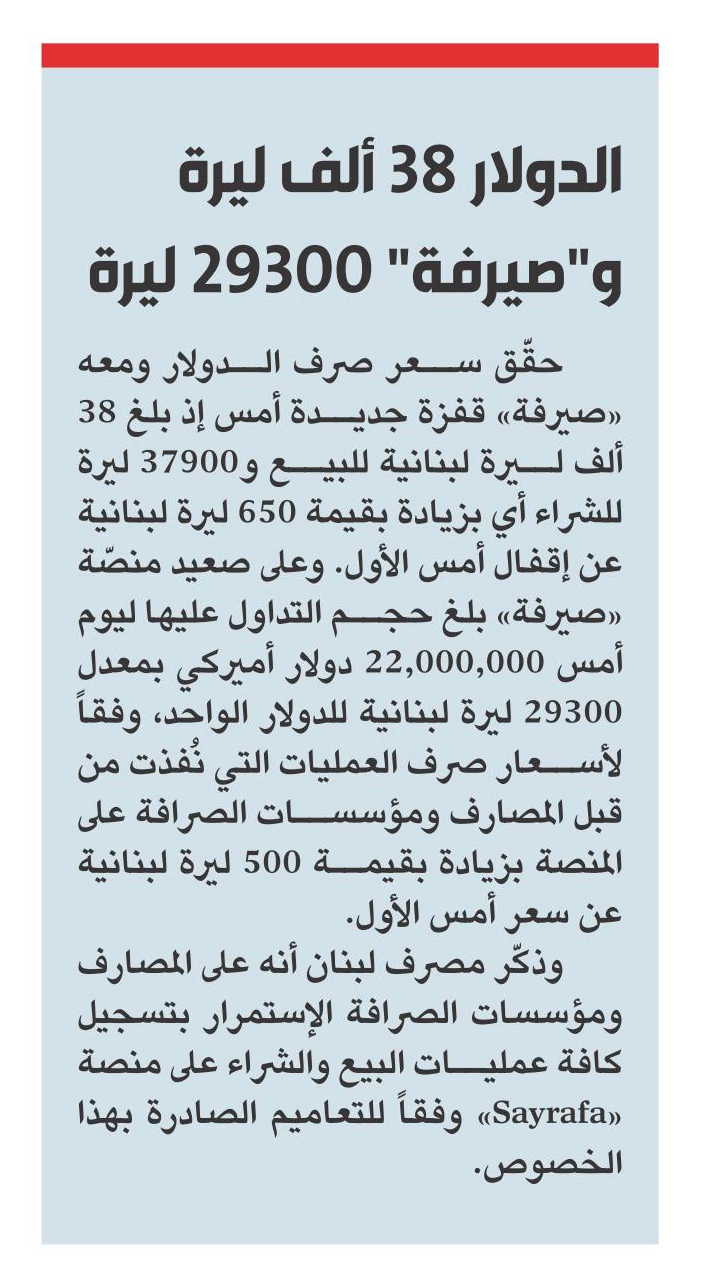 الدولار 38 ألف ليرة
و"صيرفة" 29300 ليرة

حقّق سعر صرف الدولار ومعه «صيرفة» قفزة جديدة أمس إذ بلغ 38 ألف ليرة لبنانية للبيع و37900 ليرة للشراء أي بزيادة بقيمة 650 ليرة لبنانية عن إقفال أمس الأول. وعلى صعيد منصّة «صيرفة» بلغ حجم التداول عليها ليوم أمس 22,000,000 دولار أميركي بمعدل 29300 ليرة لبنانية للدولار الواحد، وفقاً لأسعار صرف العمليات التي نُفذت من قبل المصارف ومؤسسات الصرافة على المنصة بزيادة بقيمة 500 ليرة لبنانية عن سعر أمس الأول.

وذكّر مصرف لبنان أنه على المصارف ومؤسسات الصرافة الإستمرار بتسجيل كافة عمليات البيع والشراء على منصة «Sayrafa» وفقاً للتعاميم الصادرة بهذا الخصوص.